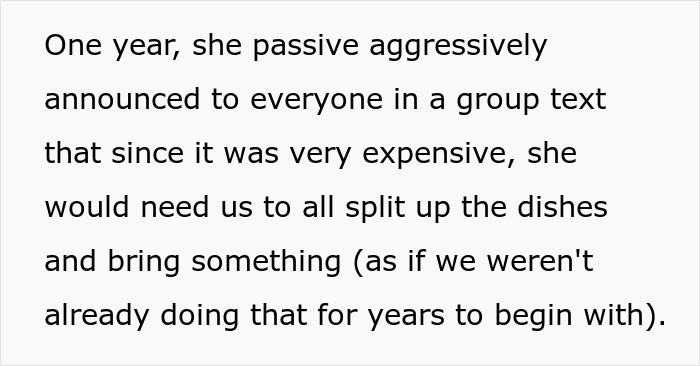 One year, she passive aggressively announced to everyone in a group text that since it was very expensive, she would need us to all split up the dishes and bring something (as if we weren't already doing that for years to begin with).